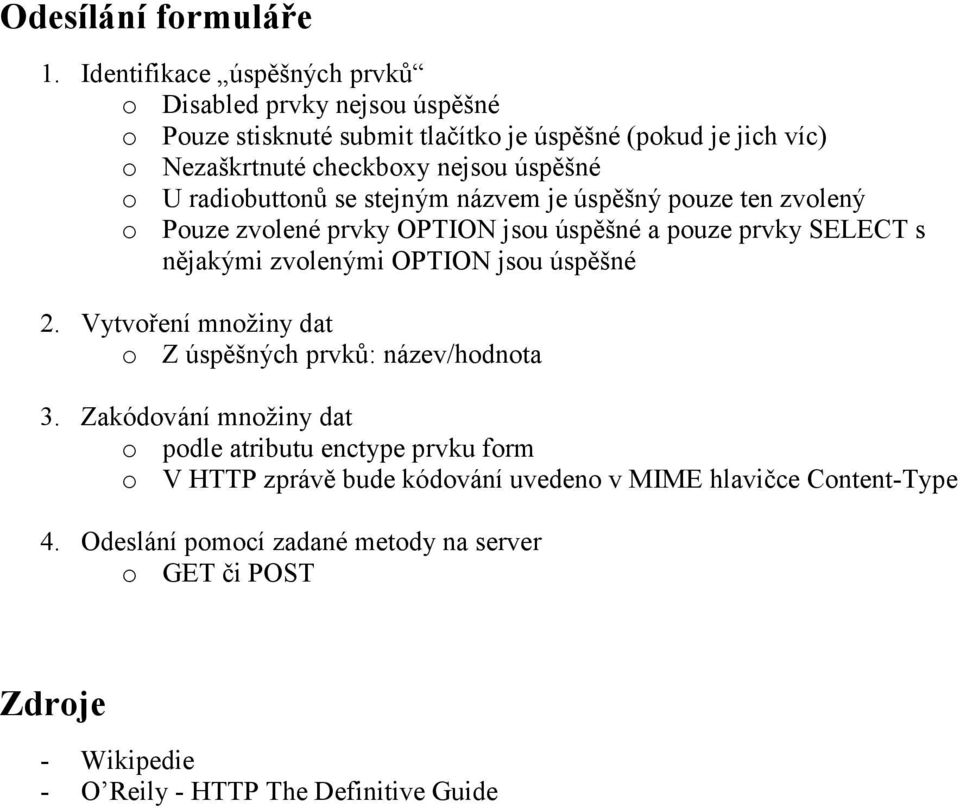 Odesílání formuláře

1. Identifikace „úspěšných prvků“
o Disabled prvky nejsou úspěšné
o Pouze stisknuté submit tlačítko je úspěšné (pokud je jich víc)
o Nezaškrtnuté checkboxy nejsou úspěšné
o U radiobuttonů se stejným názvem je úspěšný pouze ten zvolený
o Pouze zvolené prvky OPTION jsou úspěšné a pouze prvky SELECT s nějakými zvolenými OPTION jsou úspěšné

2. Vytvoření množiny dat
o Z úspěšných prvků: název/hodnota

3. Zakódování množiny dat
o podle atributu enctype prvku form
o V HTTP zprávě bude kódování uvedeno v MIME hlavičce Content-Type

4. Odeslání pomocí zadané metody na server
o GET či POST

Zdroje

- Wikipedie
- O’Reily - HTTP The Definitive Guide